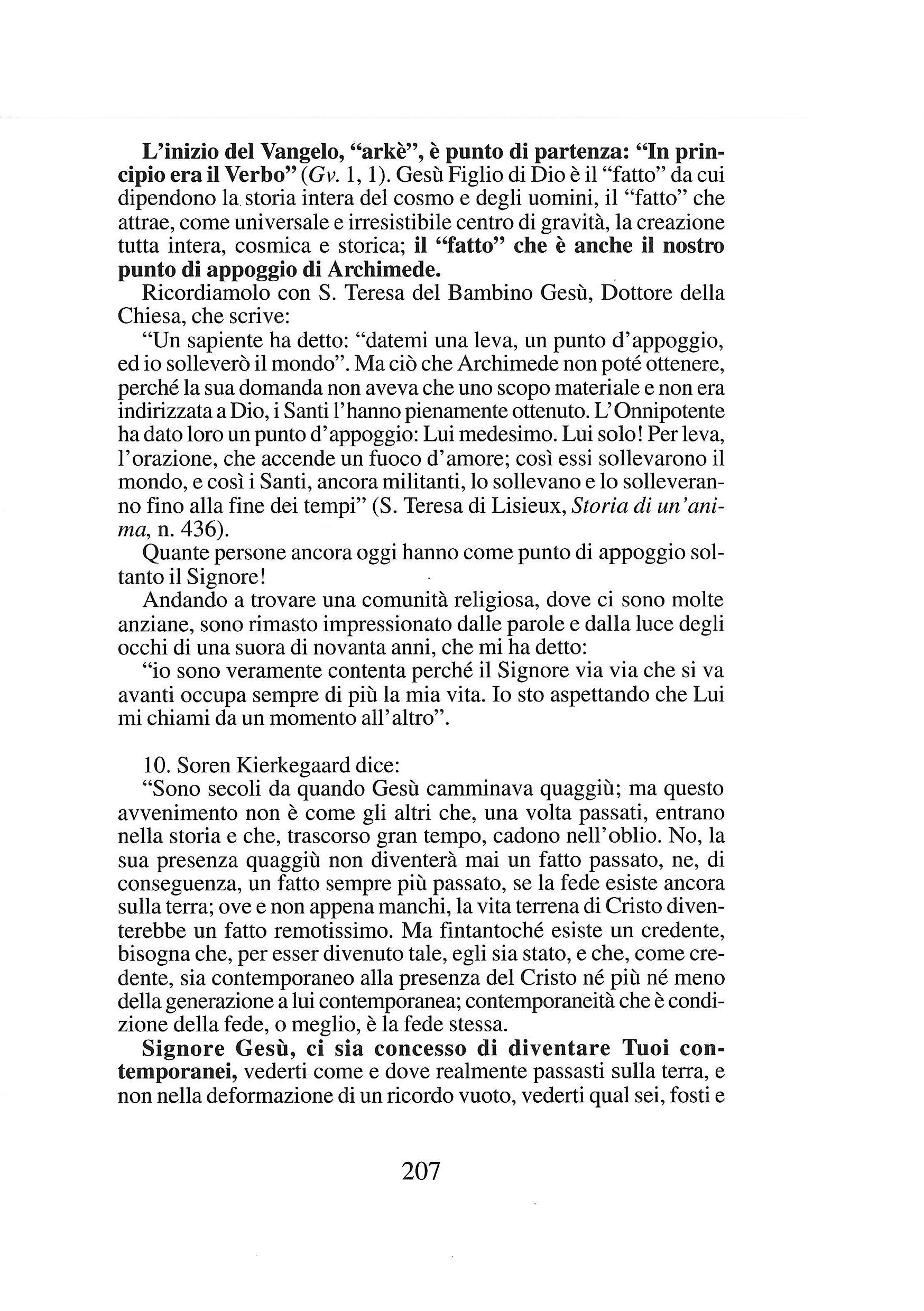 L'inizio del Vangelo, "arkè", è punto di partenza: "In principio era il Verbo" (Gv. 1, 1). Gesù Figlio di Dio è il "fatto" da cui dipendono la storia intera del cosmo e degli uomini, il "fatto" che attrae, come universale e irresistibile centro di gravità, la creazione tutta intera, cosmica e storica; il "fatto" che è anche il nostro punto di appoggio di Archimede.

Ricordiamolo con S. Teresa del Bambino Gesù, Dottore della Chiesa, che scrive:

"Un sapiente ha detto: "datemi una leva, un punto d'appoggio, ed io solleverò il mondo". Ma ciò che Archimede non poté ottenere, perché la sua domanda non aveva che uno scopo materiale e non era indirizzata a Dio, i Santi l'hanno pienamente ottenuto. L'Onnipotente ha dato loro un punto d'appoggio: Lui medesimo. Lui solo! Per leva, l'orazione, che accende un fuoco d'amore; così essi sollevarono il mondo, e così i Santi, ancora militanti, lo sollevano e lo solleveranno fino alla fine dei tempi" (S. Teresa di Lisieux, Storia di un'anima, n. 436).

Quante persone ancora oggi hanno come punto di appoggio soltanto il Signore!

Andando a trovare una comunità religiosa, dove ci sono molte anziane, sono rimasto impressionato dalle parole e dalla luce degli occhi di una suora di novanta anni, che mi ha detto:

"io sono veramente contenta perché il Signore via via che si va avanti occupa sempre di più la mia vita. Io sto aspettando che Lui mi chiami da un momento all'altro".

10. Soren Kierkegaard dice:

"Sono secoli da quando Gesù camminava quaggiù; ma questo avvenimento non è come gli altri che, una volta passati, entrano nella storia e che, trascorso gran tempo, cadono nell'oblio. No, la sua presenza quaggiù non diventerà mai un fatto passato, ne, di conseguenza, un fatto sempre più passato, se la fede esiste ancora sulla terra; ove e non appena manchi, la vita terrena di Cristo diventerebbe un fatto remotissimo. Ma fintantoché esiste un credente, bisogna che, per esser divenuto tale, egli sia stato, e che, come credente, sia contemporaneo alla presenza del Cristo né più né meno della generazione a lui contemporanea; contemporaneità che è condizione della fede, o meglio, è la fede stessa.

Signore Gesù, ci sia concesso di diventare Tuoi contemporanei, vederti come e dove realmente passasti sulla terra, e non nella deformazione di un ricordo vuoto, vederti qual sei, fosti e

207